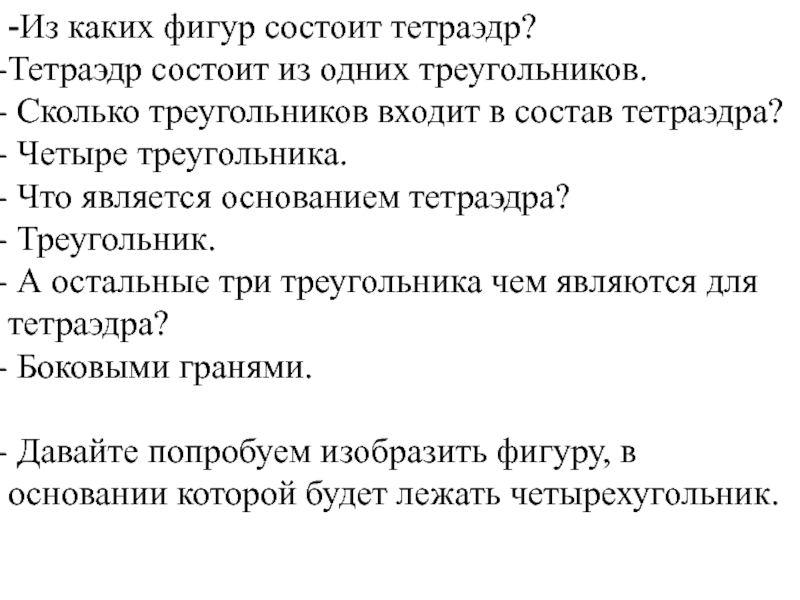 -Из каких фигур состоит тетраэдр?
-Тетраэдр состоит из одних треугольников.
- Сколько треугольников входит в состав тетраэдра?
- Четыре треугольника.
- Что является основанием тетраэдра?
- Треугольник.
- А остальные три треугольника чем являются для тетраэдра?
- Боковыми гранями.

- Давайте попробуем изобразить фигуру, в основании которой будет лежать четырехугольник.